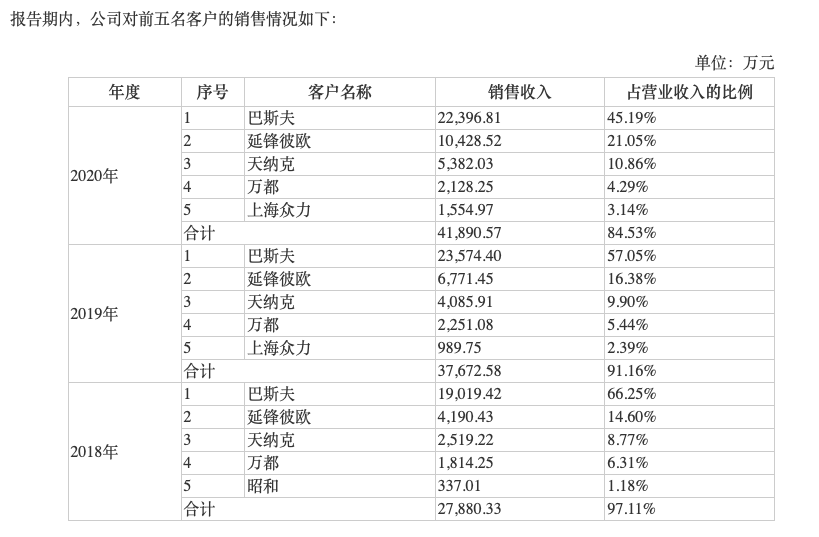 报告期内，公司对前五名客户的销售情况如下：

单位：万元

| 年度 | 序号 | 客户名称 | 销售收入 | 占营业收入的比例 |
|---|---|---|---|---|
| 2020年 | 1 | 巴斯夫 | 22,396.81 | 45.19% |
| | 2 | 延锋彼欧 | 10,428.52 | 21.05% |
| | 3 | 天纳克 | 5,382.03 | 10.86% |
| | 4 | 万都 | 2,128.25 | 4.29% |
| | 5 | 上海众力 | 1,554.97 | 3.14% |
| | 合计 | | 41,890.57 | 84.53% |
| 2019年 | 1 | 巴斯夫 | 23,574.40 | 57.05% |
| | 2 | 延锋彼欧 | 6,771.45 | 16.38% |
| | 3 | 天纳克 | 4,085.91 | 9.90% |
| | 4 | 万都 | 2,251.08 | 5.44% |
| | 5 | 上海众力 | 989.75 | 2.39% |
| | 合计 | | 37,672.58 | 91.16% |
| 2018年 | 1 | 巴斯夫 | 19,019.42 | 66.25% |
| | 2 | 延锋彼欧 | 4,190.43 | 14.60% |
| | 3 | 天纳克 | 2,519.22 | 8.77% |
| | 4 | 万都 | 1,814.25 | 6.31% |
| | 5 | 昭和 | 337.01 | 1.18% |
| | 合计 | | 27,880.33 | 97.11% |